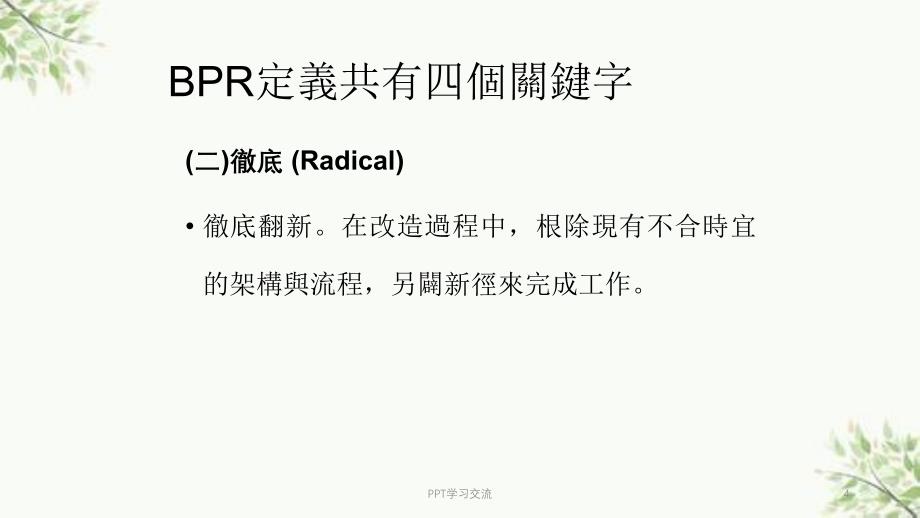 BPR定義共有四個關鍵字

(二)徹底 (Radical)

• 徹底翻新。在改造過程中，根除現有不合時宜的架構與流程，另闢新徑來完成工作。

PPT学习交流

4